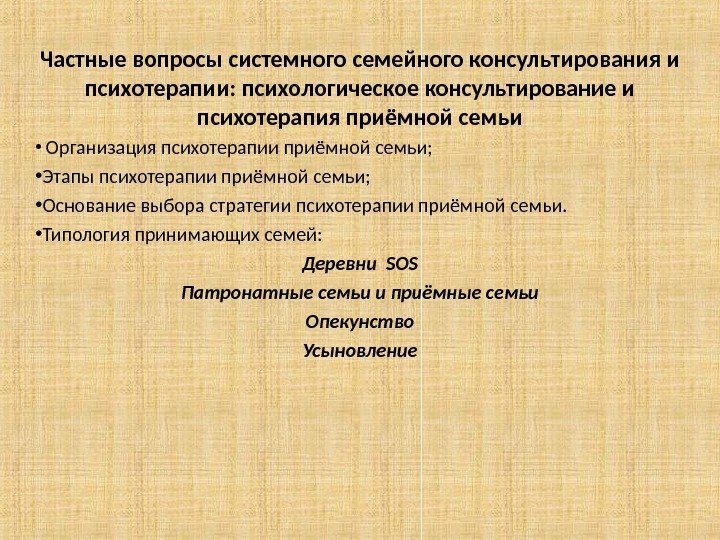 Частные вопросы системного семейного консультирования и психотерапии: психологическое консультирование и психотерапия приёмной семьи

• Организация психотерапии приёмной семьи;

• Этапы психотерапии приёмной семьи;

• Основание выбора стратегии психотерапии приёмной семьи.

• Типология принимающих семей:

Деревни SOS

Патронатные семьи и приёмные семьи

Опекунство

Усыновление